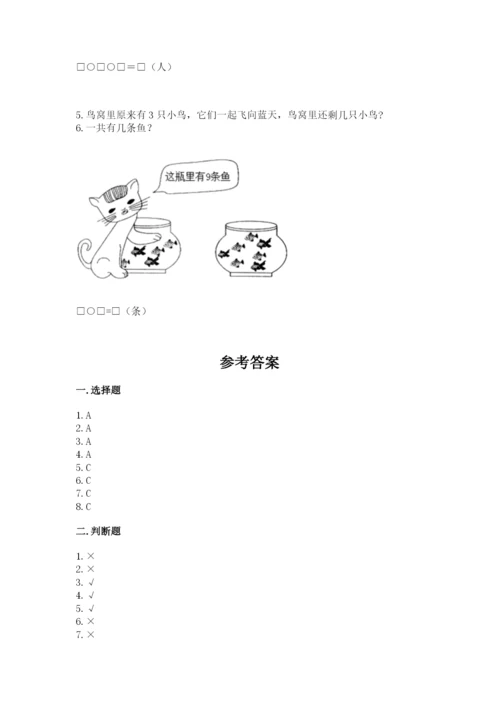 □○□○□＝□（人）

5. 鸟窝里原来有 3 只小鸟，它们一起飞向蓝天，鸟窝里还剩几只小鸟？
6. 一共有几条鱼？

这瓶里有9条鱼

□○□=□（条）

参考答案

一. 选择题

1. A
2. A
3. A
4. A
5. C
6. C
7. C
8. C

二. 判断题

1. ×
2. ×
3. √
4. √
5. √
6. ×
7. ×